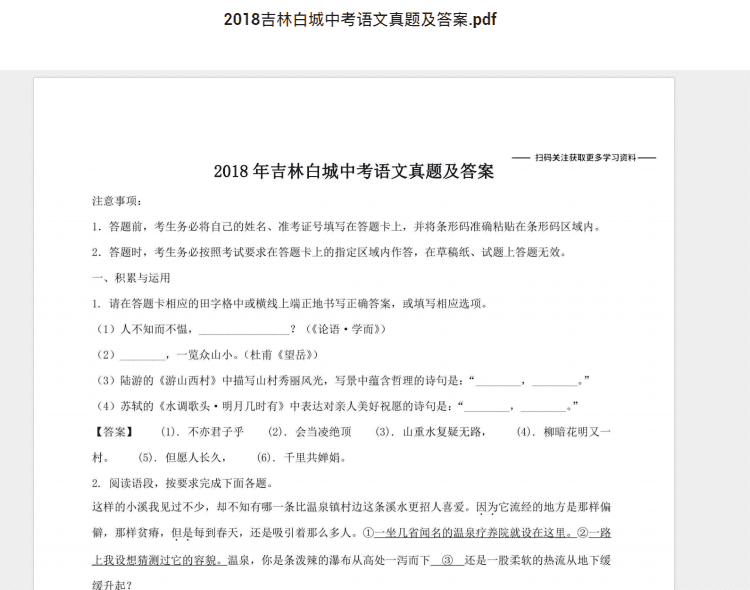 2018吉林白城中考语文真题及答案.pdf

—— 扫码关注获取更多学习资料 ——

2018 年吉林白城中考语文真题及答案

注意事项：

1. 答题前，考生务必将自己的姓名、准考证号填写在答题卡上，并将条形码准确粘贴在条形码区域内。

2. 答题时，考生务必按照考试要求在答题卡上的指定区域内作答，在草稿纸、试题上答题无效。

一、积累与运用

1. 请在答题卡相应的田字格中或横线上端正地书写正确答案，或填写相应选项。

（1）人不知而不愠，________________？（《论语·学而》）

（2）________，一览众山小。（杜甫《望岳》）

（3）陆游的《游山西村》中描写山村秀丽风光，写景中蕴含哲理的诗句是：“________，________。”

（4）苏轼的《水调歌头·明月几时有》中表达对亲人美好祝愿的诗句是：“________，________。”

【答案】 (1). 不亦君子乎 (2). 会当凌绝顶 (3). 山重水复疑无路， (4). 柳暗花明又一村。 (5). 但愿人长久， (6). 千里共婵娟。

2. 阅读语段，按要求完成下面各题。

这样的小溪我见过不少，却不知有哪一条比温泉镇村边这条溪水更招人喜爱。因为它流经的地方是那样偏僻，那样贫瘠，但是每到春天，还是吸引着那么多人。①一坐几省闻名的温泉疗养院就设在这里。②一路上我设想猜测过它的容貌。温泉，你是条泼辣的瀑布从高处一泻而下 ③ 还是一股柔软的热流从地下缓缓升起？